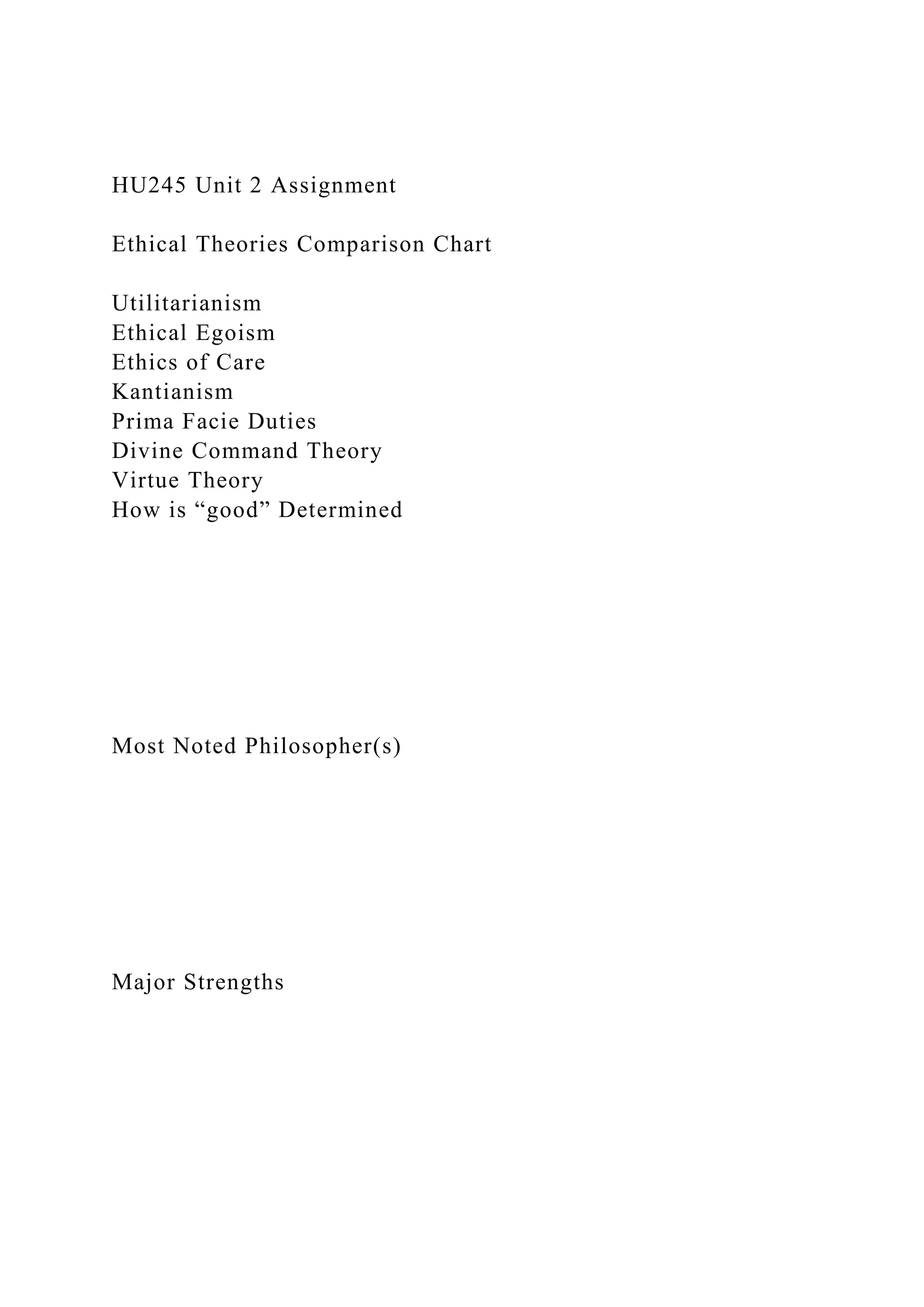 HU245 Unit 2 Assignment

Ethical Theories Comparison Chart

Utilitarianism
Ethical Egoism
Ethics of Care
Kantianism
Prima Facie Duties
Divine Command Theory
Virtue Theory
How is “good” Determined

Most Noted Philosopher(s)

Major Strengths